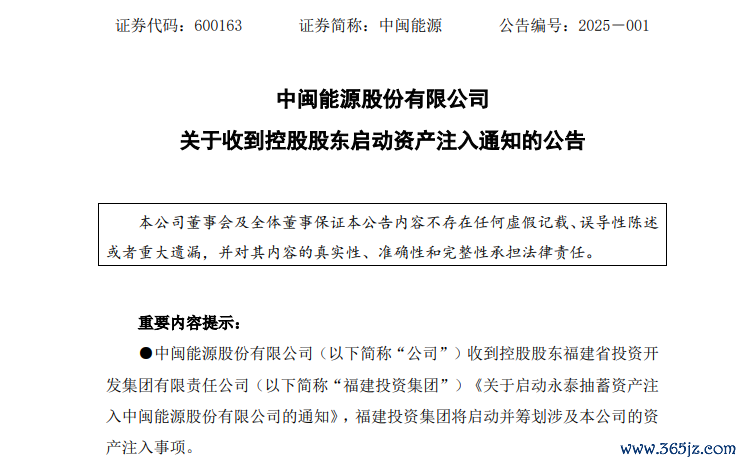 证券代码：600163　　证券简称：中闽能源　　公告编号：2025－001

中闽能源股份有限公司
关于收到控股股东启动资产注入通知的公告

本公司董事会及全体董事保证本公告内容不存在任何虚假记载、误导性陈述或者重大遗漏，并对其内容的真实性、准确性和完整性承担法律责任。

重要内容提示：

●中闽能源股份有限公司（以下简称“公司”）收到控股股东福建省投资开发集团有限责任公司（以下简称“福建投资集团”）《关于启动永泰抽蓄资产注入中闽能源股份有限公司的通知》，福建投资集团将启动并筹划涉及本公司的资产注入事项。

www.365jz.com